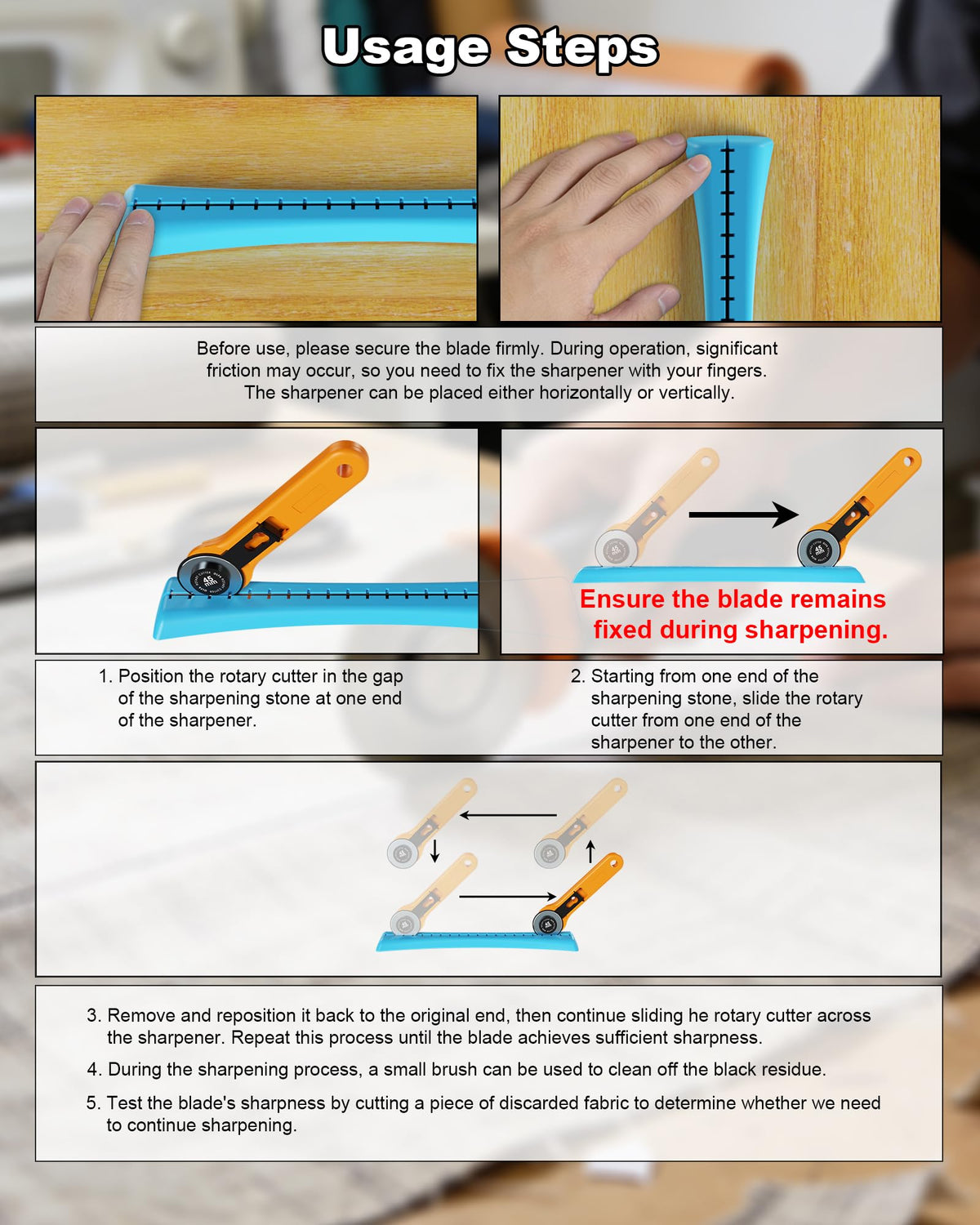 Usage Steps

Before use, please secure the blade firmly. During operation, significant friction may occur, so you need to fix the sharpener with your fingers. The sharpener can be placed either horizontally or vertically.

45 mm

Ensure the blade remains fixed during sharpening.

1. Position the rotary cutter in the gap of the sharpening stone at one end of the sharpener.

2. Starting from one end of the sharpening stone, slide the rotary cutter from one end of the sharpener to the other.

3. Remove and reposition it back to the original end, then continue sliding he rotary cutter across the sharpener. Repeat this process until the blade achieves sufficient sharpness.

4. During the sharpening process, a small brush can be used to clean off the black residue.

5. Test the blade's sharpness by cutting a piece of discarded fabric to determine whether we need to continue sharpening.